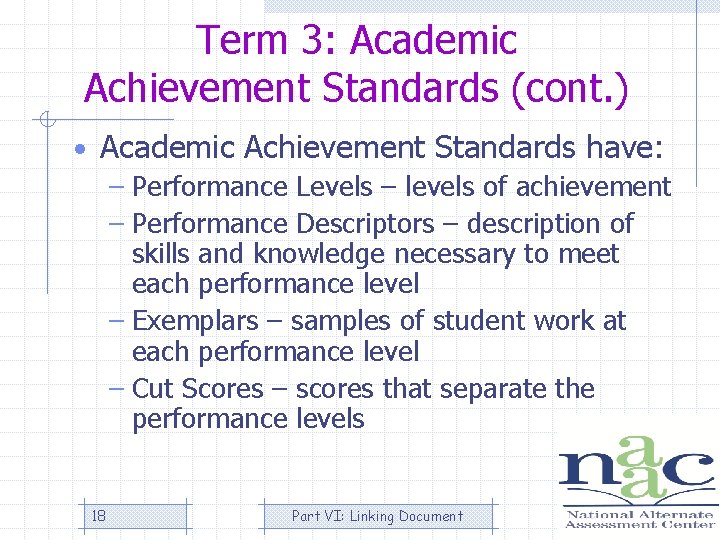 Term 3: Academic Achievement Standards (cont.)

• Academic Achievement Standards have:
– Performance Levels – levels of achievement
– Performance Descriptors – description of skills and knowledge necessary to meet each performance level
– Exemplars – samples of student work at each performance level
– Cut Scores – scores that separate the performance levels

18

Part VI: Linking Document

naac
National Alternate Assessment Center